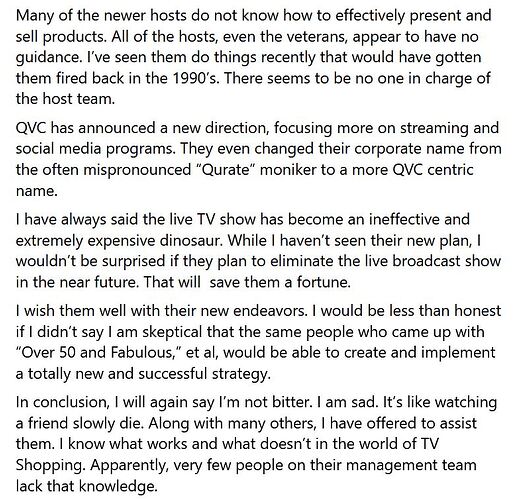 Many of the newer hosts do not know how to effectively present and sell products. All of the hosts, even the veterans, appear to have no guidance. I've seen them do things recently that would have gotten them fired back in the 1990's. There seems to be no one in charge of the host team.

QVC has announced a new direction, focusing more on streaming and social media programs. They even changed their corporate name from the often mispronounced "Qurate" moniker to a more QVC centric name.

I have always said the live TV show has become an ineffective and extremely expensive dinosaur. While I haven't seen their new plan, I wouldn't be surprised if they plan to eliminate the live broadcast show in the near future. That will  save them a fortune.

I wish them well with their new endeavors. I would be less than honest if I didn't say I am skeptical that the same people who came up with "Over 50 and Fabulous," et al, would be able to create and implement a totally new and successful strategy.

In conclusion, I will again say I'm not bitter. I am sad. It's like watching a friend slowly die. Along with many others, I have offered to assist them. I know what works and what doesn't in the world of TV Shopping. Apparently, very few people on their management team lack that knowledge.